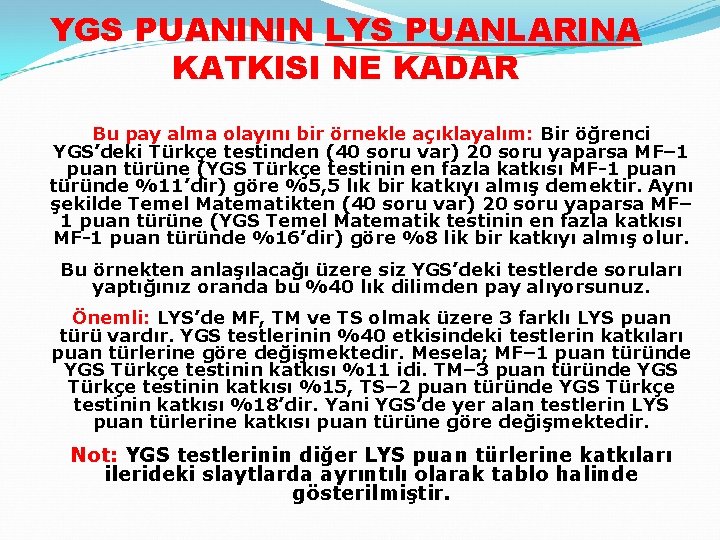 YGS PUANININ LYS PUANLARINA KATKISI NE KADAR

Bu pay alma olayını bir örnekle açıklayalım: Bir öğrenci YGS'deki Türkçe testinden (40 soru var) 20 soru yaparsa MF–1 puan türüne (YGS Türkçe testinin en fazla katkısı MF-1 puan türünde %11'dir) göre %5,5 lık bir katkıyı almış demektir. Aynı şekilde Temel Matematikten (40 soru var) 20 soru yaparsa MF–1 puan türüne (YGS Temel Matematik testinin en fazla katkısı MF-1 puan türünde %16'dir) göre %8 lik bir katkıyı almış olur.

Bu örnekten anlaşılacağı üzere siz YGS'deki testlerde soruları yaptığınız oranda bu %40 lık dilimden pay alıyorsunuz.

Önemli: LYS'de MF, TM ve TS olmak üzere 3 farklı LYS puan türü vardır. YGS testlerinin %40 etkisindeki testlerin katkıları puan türlerine göre değişmektedir. Mesela; MF–1 puan türünde YGS Türkçe testinin katkısı %11 idi. TM–3 puan türünde YGS Türkçe testinin katkısı %15, TS–2 puan türünde YGS Türkçe testinin katkısı %18'dir. Yani YGS'de yer alan testlerin LYS puan türlerine katkısı puan türüne göre değişmektedir.

Not: YGS testlerinin diğer LYS puan türlerine katkıları ilerideki slaytlarda ayrıntılı olarak tablo halinde gösterilmiştir.